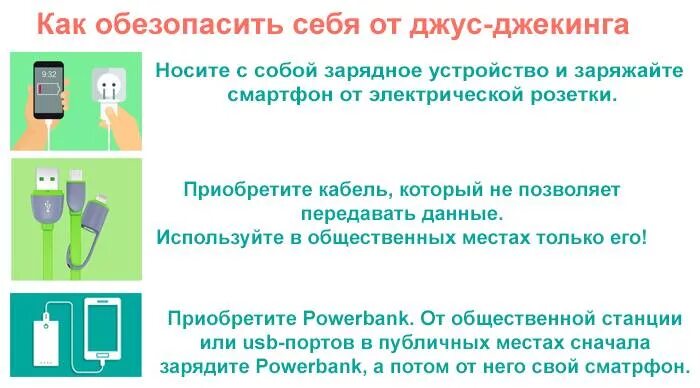 Как обезопасить себя от джус-джекинга

9:32

Носите с собой зарядное устройство и заряжайте смартфон от электрической розетки.

Приобретите кабель, который не позволяет передавать данные.
Используйте в общественных местах только его!

Приобретите Powerbank. От общественной станции или usb-портов в публичных местах сначала зарядите Powerbank, а потом от него свой сматрфон.